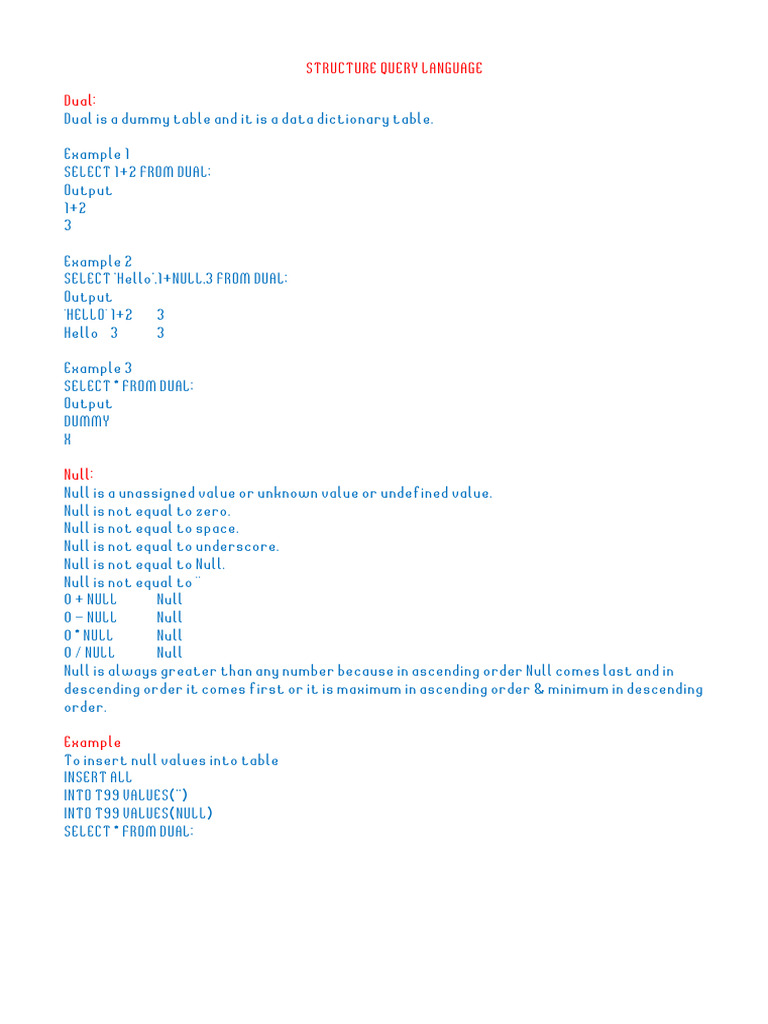 STRUCTURE QUERY LANGUAGE

Dual:
Dual is a dummy table and it is a data dictionary table.

Example 1
SELECT 1+2 FROM DUAL;
Output
1+2
3

Example 2
SELECT 'Hello',1+NULL,3 FROM DUAL;
Output
'HELLO' 1+2 3
Hello 3 3

Example 3
SELECT * FROM DUAL;
Output
DUMMY
X

Null:
Null is a unassigned value or unknown value or undefined value.
Null is not equal to zero.
Null is not equal to space.
Null is not equal to underscore.
Null is not equal to Null.
Null is not equal to ''
0 + NULL Null
0 – NULL Null
0 * NULL Null
0 / NULL Null
Null is always greater than any number because in ascending order Null comes last and in descending order it comes first or it is maximum in ascending order & minimum in descending order.

Example
To insert null values into table
INSERT ALL
INTO T99 VALUES('')
INTO T99 VALUES(NULL)
SELECT * FROM DUAL;